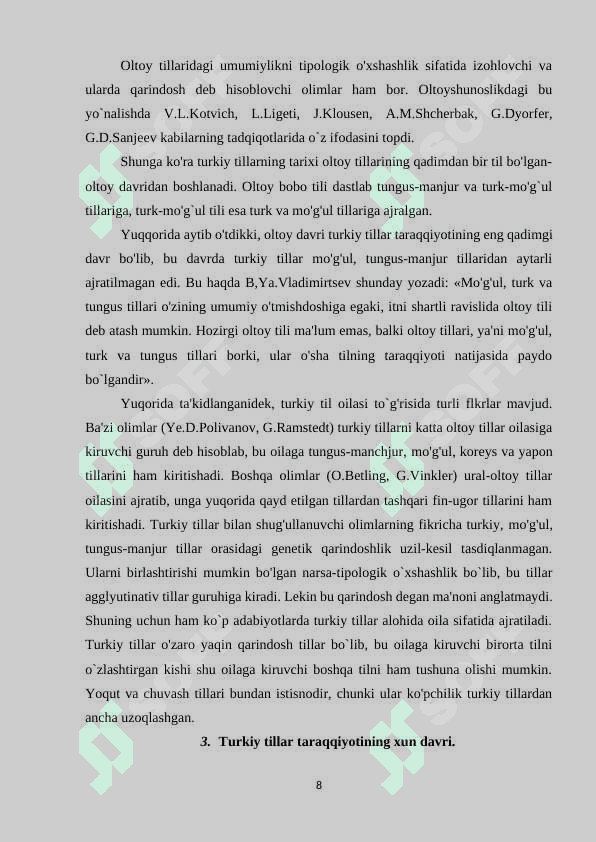 Oltoy tillaridagi umumiylikni tipologik o'xshashlik sifatida izohlovchi va ularda qarindosh deb hisoblovchi olimlar ham bor. Oltoyshunoslikdagi bu yo`nalishda V.L.Kotvich, L.Ligeti, J.Klousen, A.M.Shcherbak, G.Dyorfer, G.D.Sanjeev kabilarning tadqiqotlarida o`z ifodasini topdi.

Shunga ko'ra turkiy tillarning tarixi oltoy tillarining qadimdan bir til bo'lgan-oltoy davridan boshlanadi. Oltoy bobo tili dastlab tungus-manjur va turk-mo'g`ul tillariga, turk-mo'g`ul tili esa turk va mo'g'ul tillariga ajralgan.

Yuqqorida aytib o'tdikki, oltoy davri turkiy tillar taraqqiyotining eng qadimgi davr bo'lib, bu davrda turkiy tillar mo'g'ul, tungus-manjur tillaridan aytarli ajratilmagan edi. Bu haqda B,Ya.Vladimirtsev shunday yozadi: «Mo'g'ul, turk va tungus tillari o'zining umumiy o'tmishdoshiga egaki, itni shartli ravislida oltoy tili deb atash mumkin. Hozirgi oltoy tili ma'lum emas, balki oltoy tillari, ya'ni mo'g'ul, turk va tungus tillari borki, ular o'sha tilning taraqqiyoti natijasida paydo bo`lgandir».

Yuqorida ta'kidlanganidek, turkiy til oilasi to`g'risida turli flkrlar mavjud. Ba'zi olimlar (Ye.D.Polivanov, G.Ramstedt) turkiy tillarni katta oltoy tillar oilasiga kiruvchi guruh deb hisoblab, bu oilaga tungus-manchjur, mo'g'ul, koreys va yapon tillarini ham kiritishadi. Boshqa olimlar (O.Betling, G.Vinkler) ural-oltoy tillar oilasini ajratib, unga yuqorida qayd etilgan tillardan tashqari fin-ugor tillarini ham kiritishadi. Turkiy tillar bilan shug'ullanuvchi olimlarning fikricha turkiy, mo'g'ul, tungus-manjur tillar orasidagi genetik qarindoshlik uzil-kesil tasdiqlanmagan. Ularni birlashtirishi mumkin bo'lgan narsa-tipologik o`xshashlik bo`lib, bu tillar agglyutinativ tillar guruhiga kiradi. Lekin bu qarindosh degan ma'noni anglatmaydi. Shuning uchun ham ko`p adabiyotlarda turkiy tillar alohida oila sifatida ajratiladi. Turkiy tillar o'zaro yaqin qarindosh tillar bo`lib, bu oilaga kiruvchi birorta tilni o`zlashtirgan kishi shu oilaga kiruvchi boshqa tilni ham tushuna olishi mumkin. Yoqut va chuvash tillari bundan istisnodir, chunki ular ko'pchilik turkiy tillardan ancha uzoqlashgan.

3. Turkiy tillar taraqqiyotining xun davri.

8